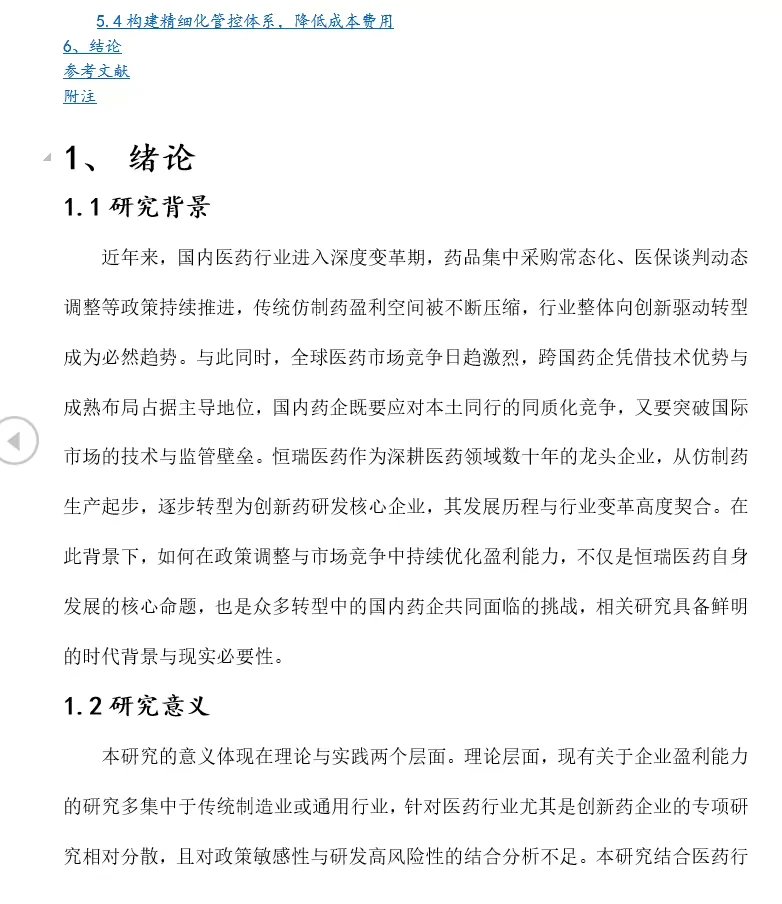 5.4 构建精细化管控体系，降低成本费用
6、结论
参考文献
附注

1、 绪论

1.1 研究背景

近年来，国内医药行业进入深度变革期，药品集中采购常态化、医保谈判动态调整等政策持续推进，传统仿制药盈利空间被不断压缩，行业整体向创新驱动转型成为必然趋势。与此同时，全球医药市场竞争日趋激烈，跨国药企凭借技术优势与成熟布局占据主导地位，国内药企既要应对本土同行的同质化竞争，又要突破国际市场的技术与监管壁垒。恒瑞医药作为深耕医药领域数十年的龙头企业，从仿制药生产起步，逐步转型为创新药研发核心企业，其发展历程与行业变革高度契合。在此背景下，如何在政策调整与市场竞争中持续优化盈利能力，不仅是恒瑞医药自身发展的核心命题，也是众多转型中的国内药企共同面临的挑战，相关研究具备鲜明的时代背景与现实必要性。

1.2 研究意义

本研究的意义体现在理论与实践两个层面。理论层面，现有关于企业盈利能力的研究多集中于传统制造业或通用行业，针对医药行业尤其是创新药企业的专项研究相对分散，且对政策敏感性与研发高风险性的结合分析不足。本研究结合医药行